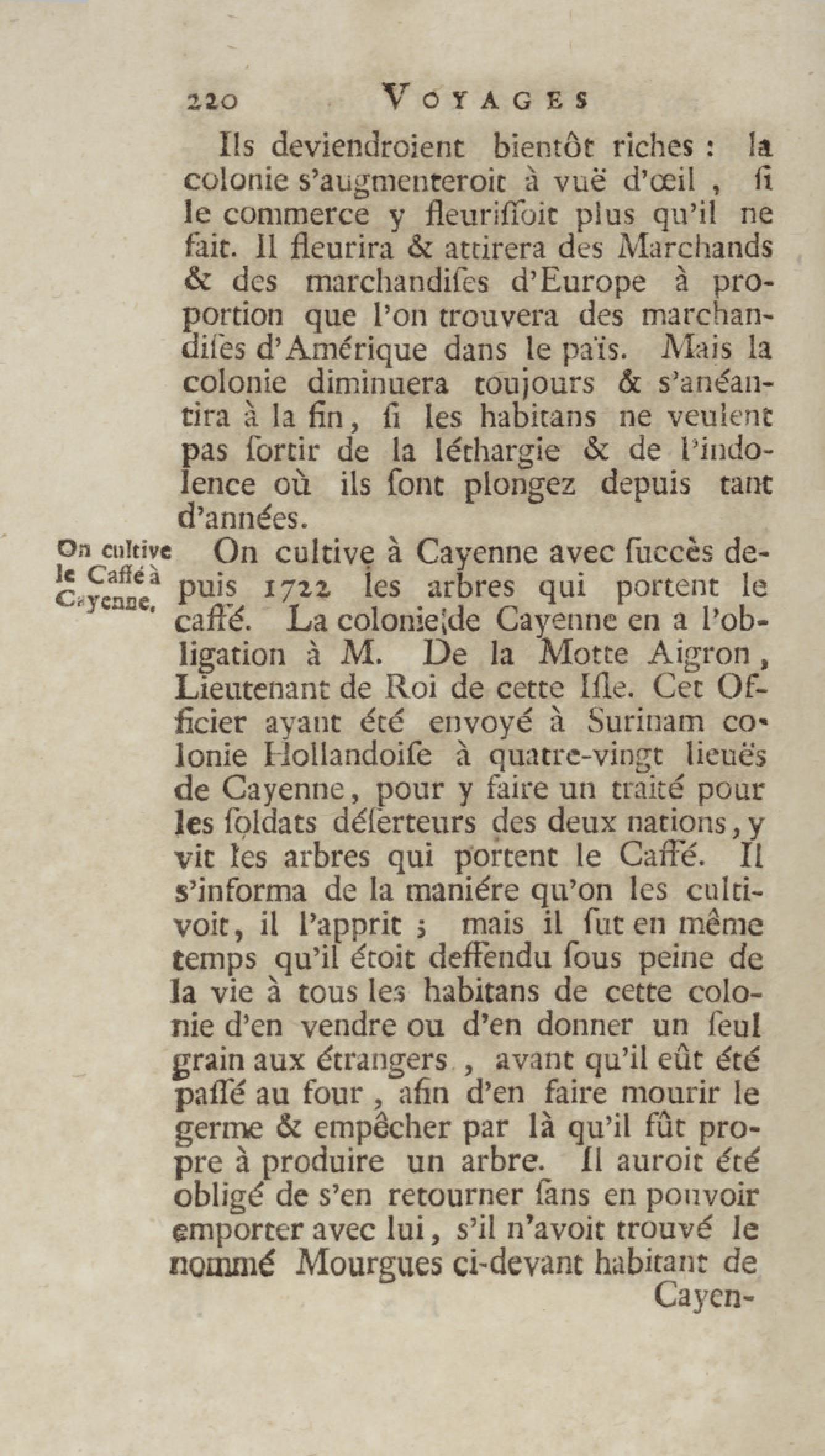 220 VOYAGES

Ils deviendroient bientôt riches : la colonie s'augmenteroit à vuë d'œil, si le commerce y fleurissoit plus qu'il ne fait. Il fleurira & attirera des Marchands & des marchandises d'Europe à proportion que l'on trouvera des marchandises d'Amérique dans le païs. Mais la colonie diminuera toujours & s'anéantira à la fin, si les habitans ne veulent pas sortir de la léthargie & de l'indolence où ils sont plongez depuis tant d'années.

On cultive le Caffé à Cayenne.

On cultive à Cayenne avec succès depuis 1722 les arbres qui portent le caffé. La colonie de Cayenne en a l'obligation à M. De la Motte Aigron, Lieutenant de Roi de cette Isle. Cet Officier ayant été envoyé à Surinam colonie Hollandoise à quatre-vingt lieuës de Cayenne, pour y faire un traité pour les soldats déserteurs des deux nations, y vit les arbres qui portent le Caffé. Il s'informa de la maniére qu'on les cultivoit, il l'apprit ; mais il sut en même temps qu'il étoit deffendu sous peine de la vie à tous les habitans de cette colonie d'en vendre ou d'en donner un seul grain aux étrangers, avant qu'il eût été passé au four, afin d'en faire mourir le germe & empêcher par là qu'il fût propre à produire un arbre. Il auroit été obligé de s'en retourner sans en pouvoir emporter avec lui, s'il n'avoit trouvé le nommé Mourgues ci-devant habitant de

Cayen-